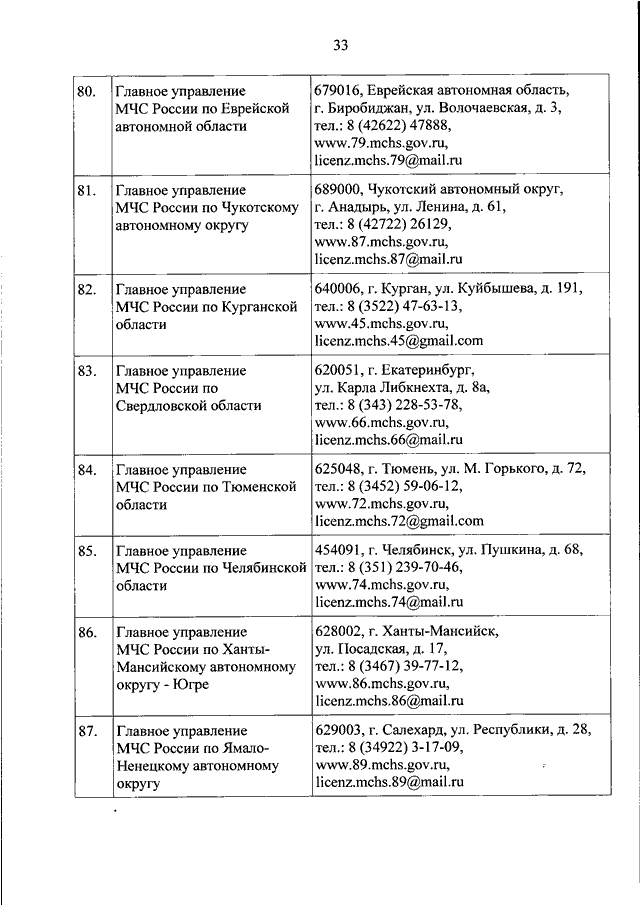 33

| | | |
|---|---|---|
| 80. | Главное управление МЧС России по Еврейской автономной области | 679016, Еврейская автономная область, г. Биробиджан, ул. Волочаевская, д. 3, тел.: 8 (42622) 47888, www.79.mchs.gov.ru, licenz.mchs.79@mail.ru |
| 81. | Главное управление МЧС России по Чукотскому автономному округу | 689000, Чукотский автономный округ, г. Анадырь, ул. Ленина, д. 61, тел.: 8 (42722) 26129, www.87.mchs.gov.ru, licenz.mchs.87@mail.ru |
| 82. | Главное управление МЧС России по Курганской области | 640006, г. Курган, ул. Куйбышева, д. 191, тел.: 8 (3522) 47-63-13, www.45.mchs.gov.ru, licenz.mchs.45@gmail.com |
| 83. | Главное управление МЧС России по Свердловской области | 620051, г. Екатеринбург, ул. Карла Либкнехта, д. 8а, тел.: 8 (343) 228-53-78, www.66.mchs.gov.ru, licenz.mchs.66@mail.ru |
| 84. | Главное управление МЧС России по Тюменской области | 625048, г. Тюмень, ул. М. Горького, д. 72, тел.: 8 (3452) 59-06-12, www.72.mchs.gov.ru, licenz.mchs.72@gmail.com |
| 85. | Главное управление МЧС России по Челябинской области | 454091, г. Челябинск, ул. Пушкина, д. 68, тел.: 8 (351) 239-70-46, www.74.mchs.gov.ru, licenz.mchs.74@mail.ru |
| 86. | Главное управление МЧС России по Ханты-Мансийскому автономному округу - Югре | 628002, г. Ханты-Мансийск, ул. Посадская, д. 17, тел.: 8 (3467) 39-77-12, www.86.mchs.gov.ru, licenz.mchs.86@mail.ru |
| 87. | Главное управление МЧС России по Ямало-Ненецкому автономному округу | 629003, г. Салехард, ул. Республики, д. 28, тел.: 8 (34922) 3-17-09, www.89.mchs.gov.ru, licenz.mchs.89@mail.ru |